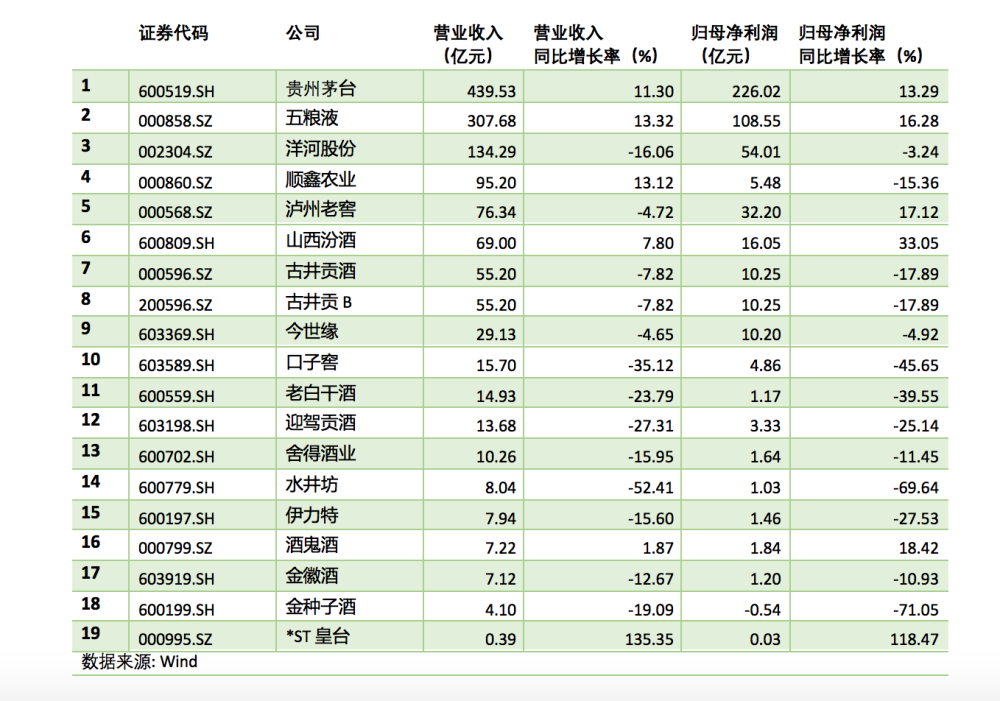 |  | 证券代码 | 公司 | 营业收入（亿元） | 营业收入同比增长率（%） | 归母净利润（亿元） | 归母净利润同比增长率（%） |
|---|---|---|---|---|---|---|
| 1 | 600519.SH | 贵州茅台 | 439.53 | 11.30 | 226.02 | 13.29 |
| 2 | 000858.SZ | 五粮液 | 307.68 | 13.32 | 108.55 | 16.28 |
| 3 | 002304.SZ | 洋河股份 | 134.29 | -16.06 | 54.01 | -3.24 |
| 4 | 000860.SZ | 顺鑫农业 | 95.20 | 13.12 | 5.48 | -15.36 |
| 5 | 000568.SZ | 泸州老窖 | 76.34 | -4.72 | 32.20 | 17.12 |
| 6 | 600809.SH | 山西汾酒 | 69.00 | 7.80 | 16.05 | 33.05 |
| 7 | 000596.SZ | 古井贡酒 | 55.20 | -7.82 | 10.25 | -17.89 |
| 8 | 200596.SZ | 古井贡B | 55.20 | -7.82 | 10.25 | -17.89 |
| 9 | 603369.SH | 今世缘 | 29.13 | -4.65 | 10.20 | -4.92 |
| 10 | 603589.SH | 口子窖 | 15.70 | -35.12 | 4.86 | -45.65 |
| 11 | 600559.SH | 老白干酒 | 14.93 | -23.79 | 1.17 | -39.55 |
| 12 | 603198.SH | 迎驾贡酒 | 13.68 | -27.31 | 3.33 | -25.14 |
| 13 | 600702.SH | 舍得酒业 | 10.26 | -15.95 | 1.64 | -11.45 |
| 14 | 600779.SH | 水井坊 | 8.04 | -52.41 | 1.03 | -69.64 |
| 15 | 600197.SH | 伊力特 | 7.94 | -15.60 | 1.46 | -27.53 |
| 16 | 000799.SZ | 酒鬼酒 | 7.22 | 1.87 | 1.84 | 18.42 |
| 17 | 603919.SH | 金徽酒 | 7.12 | -12.67 | 1.20 | -10.93 |
| 18 | 600199.SH | 金种子酒 | 4.10 | -19.09 | -0.54 | -71.05 |
| 19 | 000995.SZ | *ST皇台 | 0.39 | 135.35 | 0.03 | 118.47 |

数据来源: Wind